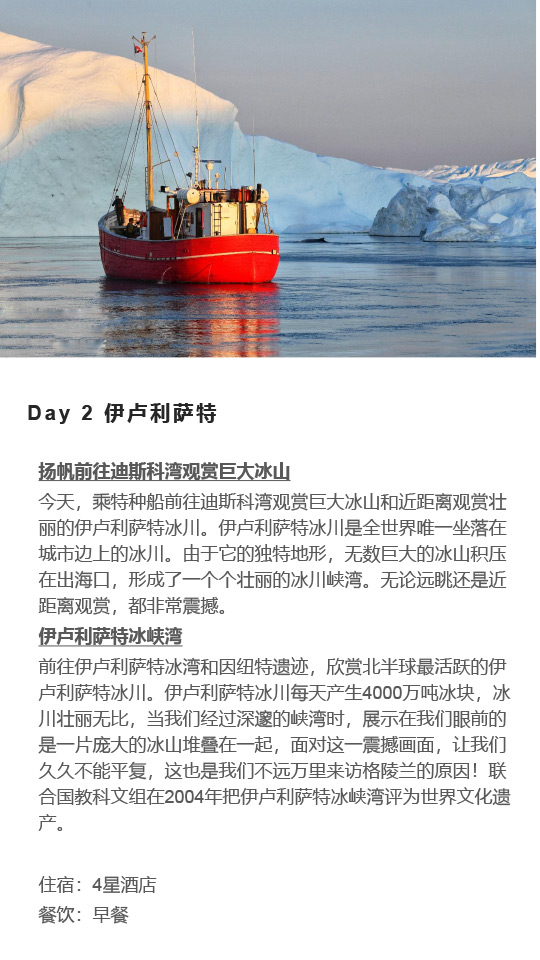 Day 2 伊卢利萨特

扬帆前往迪斯科湾观赏巨大冰山

今天，乘特种船前往迪斯科湾观赏巨大冰山和近距离观赏壮丽的伊卢利萨特冰川。伊卢利萨特冰川是全世界唯一坐落在城市边上的冰川。由于它的独特地形，无数巨大的冰山积压在出海口，形成了一个个壮丽的冰川峡湾。无论远眺还是近距离观赏，都非常震撼。

伊卢利萨特冰峡湾

前往伊卢利萨特冰湾和因纽特遗迹，欣赏北半球最活跃的伊卢利萨特冰川。伊卢利萨特冰川每天产生4000万吨冰块，冰川壮丽无比，当我们经过深邃的峡湾时，展示在我们眼前的是一片庞大的冰山堆叠在一起，面对这一震撼画面，让我们久久不能平复，这也是我们不远万里来访格陵兰的原因！联合国教科文组在2004年把伊卢利萨特冰峡湾评为世界文化遗产。

住宿：4星酒店
餐饮：早餐